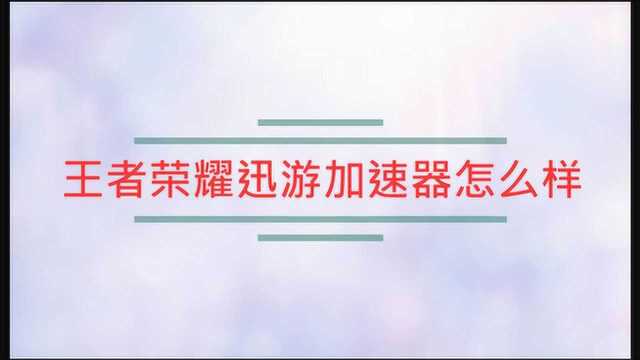 王者荣耀迅游加速器怎么样